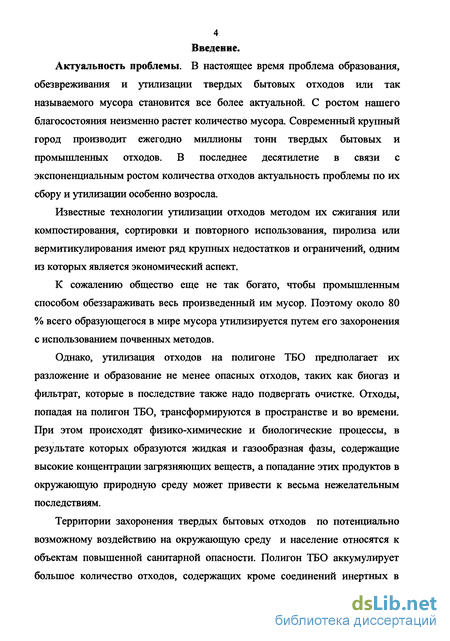 4

Введение.

Актуальность проблемы. В настоящее время проблема образования, обезвреживания и утилизации твердых бытовых отходов или так называемого мусора становится все более актуальной. С ростом нашего благосостояния неизменно растет количество мусора. Современный крупный город производит ежегодно миллионы тонн твердых бытовых и промышленных отходов. В последнее десятилетие в связи с экспоненциальным ростом количества отходов актуальность проблемы по их сбору и утилизации особенно возросла.

Известные технологии утилизации отходов методом их сжигания или компостирования, сортировки и повторного использования, пиролиза или вермитикулирования имеют ряд крупных недостатков и ограничений, одним из которых является экономический аспект.

К сожалению общество еще не так богато, чтобы промышленным способом обеззараживать весь произведенный им мусор. Поэтому около 80 % всего образующегося в мире мусора утилизируется путем его захоронения с использованием почвенных методов.

Однако, утилизация отходов на полигоне ТБО предполагает их разложение и образование не менее опасных отходов, таких как биогаз и фильтрат, которые в последствие также надо подвергать очистке. Отходы, попадая на полигон ТБО, трансформируются в пространстве и во времени. При этом происходят физико-химические и биологические процессы, в результате которых образуются жидкая и газообразная фазы, содержащие высокие концентрации загрязняющих веществ, а попадание этих продуктов в окружающую природную среду может привести к весьма нежелательным последствиям.

Территории захоронения твердых бытовых отходов по потенциально возможному воздействию на окружающую среду и население относятся к объектам повышенной санитарной опасности. Полигон ТБО аккумулирует большое количество отходов, содержащих кроме соединений инертных в

dsLib.net
библиотека диссертаций